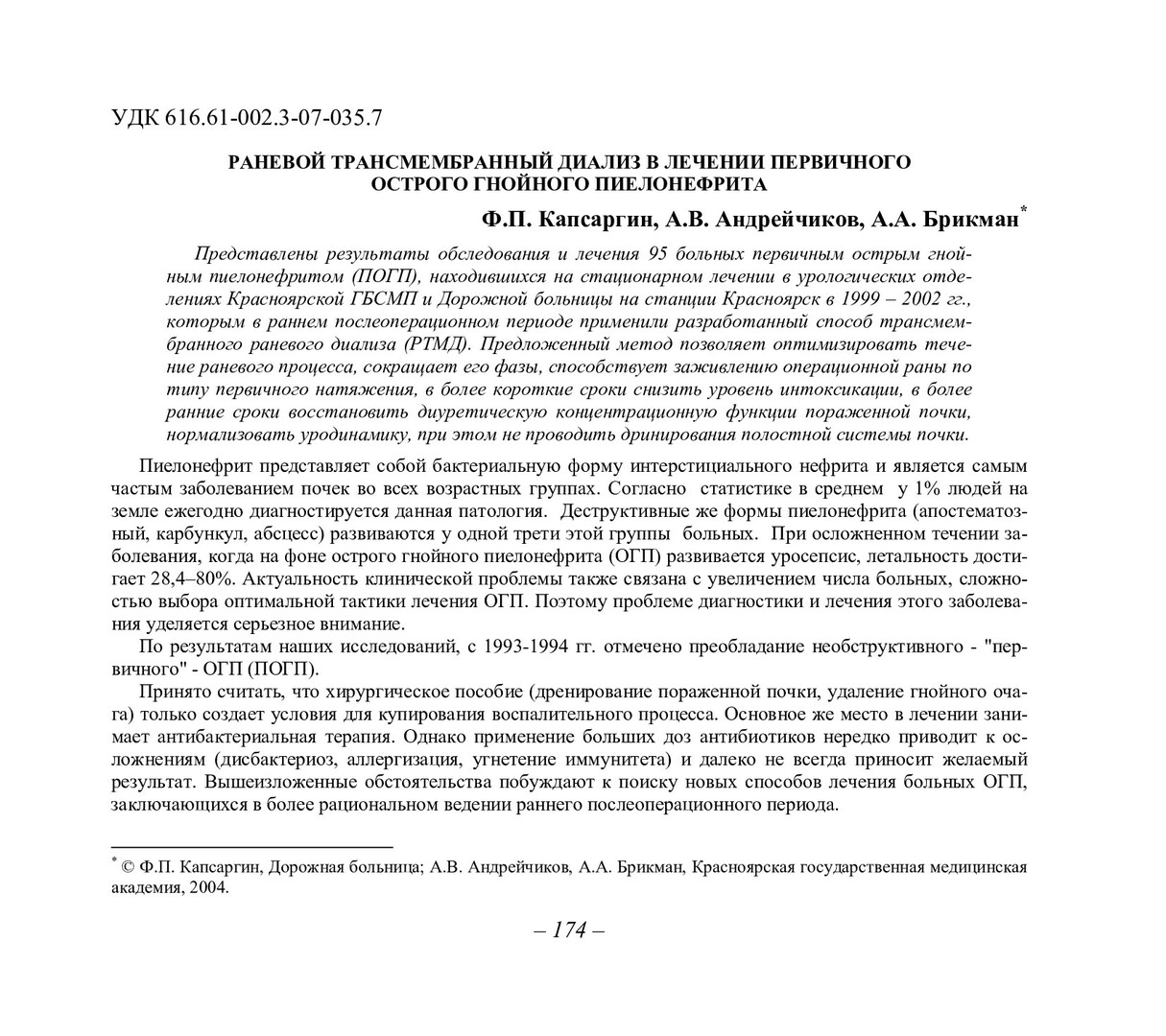 УДК 616.61-002.3-07-035.7

РАНЕВОЙ ТРАНСМЕМБРАННЫЙ ДИАЛИЗ В ЛЕЧЕНИИ ПЕРВИЧНОГО ОСТРОГО ГНОЙНОГО ПИЕЛОНЕФРИТА

Ф.П. Капсаргин, А.В. Андрейчиков, А.А. Брикман*

Представлены результаты обследования и лечения 95 больных первичным острым гнойным пиелонефритом (ПОГП), находившихся на стационарном лечении в урологических отделениях Красноярской ГБСМП и Дорожной больницы на станции Красноярск в 1999 – 2002 гг., которым в раннем послеоперационном периоде применили разработанный способ трансмембранного раневого диализа (РТМД). Предложенный метод позволяет оптимизировать течение раневого процесса, сокращает его фазы, способствует заживлению операционной раны по типу первичного натяжения, в более короткие сроки снизить уровень интоксикации, в более ранние сроки восстановить диуретическую концентрационную функции пораженной почки, нормализовать уродинамику, при этом не проводить дринирования полостной системы почки.

Пиелонефрит представляет собой бактериальную форму интерстициального нефрита и является самым частым заболеванием почек во всех возрастных группах. Согласно статистике в среднем у 1% людей на земле ежегодно диагностируется данная патология. Деструктивные же формы пиелонефрита (апостематозный, карбункул, абсцесс) развиваются у одной трети этой группы больных. При осложненном течении заболевания, когда на фоне острого гнойного пиелонефрита (ОГП) развивается уросепсис, летальность достигает 28,4–80%. Актуальность клинической проблемы также связана с увеличением числа больных, сложностью выбора оптимальной тактики лечения ОГП. Поэтому проблеме диагностики и лечения этого заболевания уделяется серьезное внимание.

По результатам наших исследований, с 1993-1994 гг. отмечено преобладание необструктивного - "первичного" - ОГП (ПОГП).

Принято считать, что хирургическое пособие (дренирование пораженной почки, удаление гнойного очага) только создает условия для купирования воспалительного процесса. Основное же место в лечении занимает антибактериальная терапия. Однако применение больших доз антибиотиков нередко приводит к осложнениям (дисбактериоз, аллергизация, угнетение иммунитета) и далеко не всегда приносит желаемый результат. Вышеизложенные обстоятельства побуждают к поиску новых способов лечения больных ОГП, заключающихся в более рациональном ведении раннего послеоперационного периода.

* © Ф.П. Капсаргин, Дорожная больница; А.В. Андрейчиков, А.А. Брикман, Красноярская государственная медицинская академия, 2004.

– 174 –